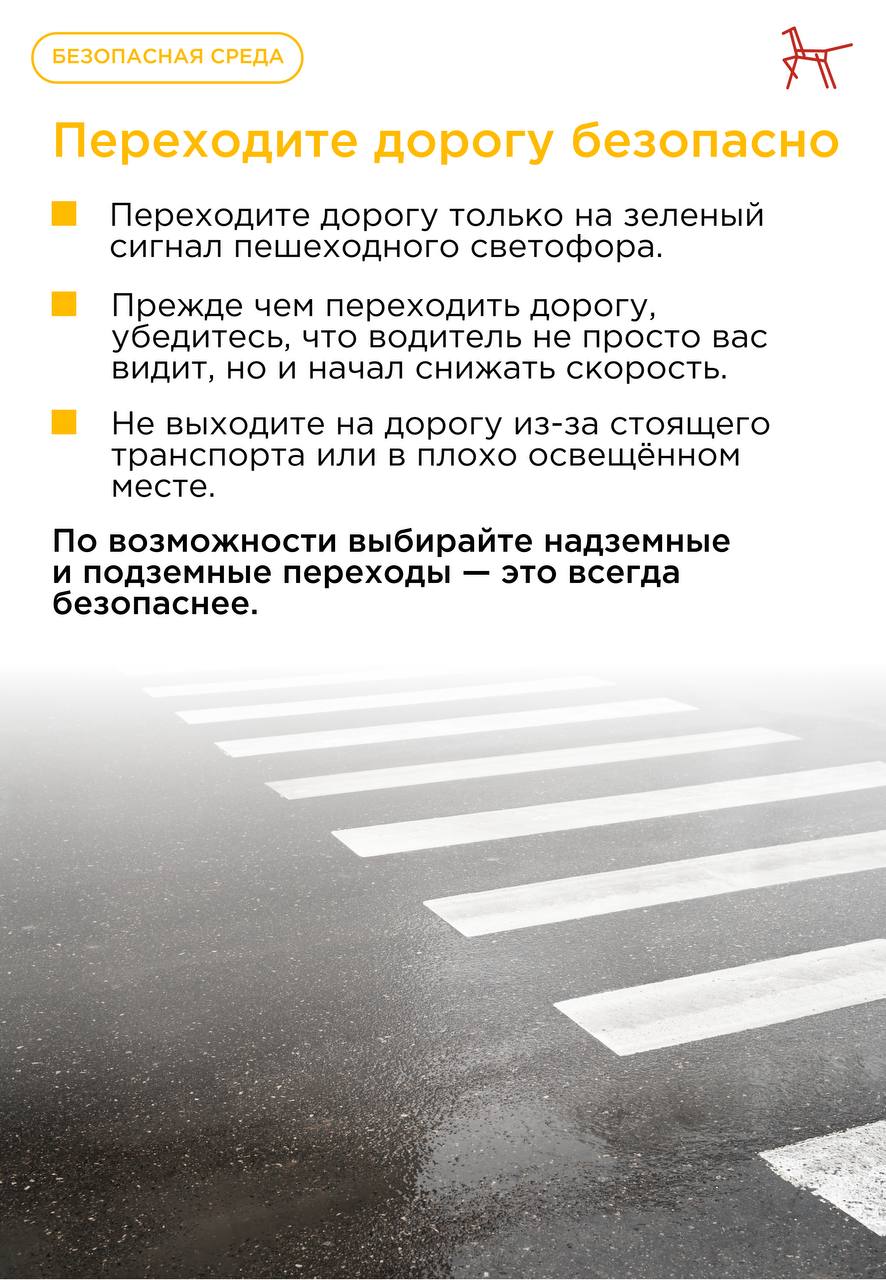 БЕЗОПАСНАЯ СРЕДА

Переходите дорогу безопасно

Переходите дорогу только на зеленый сигнал пешеходного светофора.

Прежде чем переходить дорогу, убедитесь, что водитель не просто вас видит, но и начал снижать скорость.

Не выходите на дорогу из-за стоящего транспорта или в плохо освещённом месте.

По возможности выбирайте надземные и подземные переходы — это всегда безопаснее.